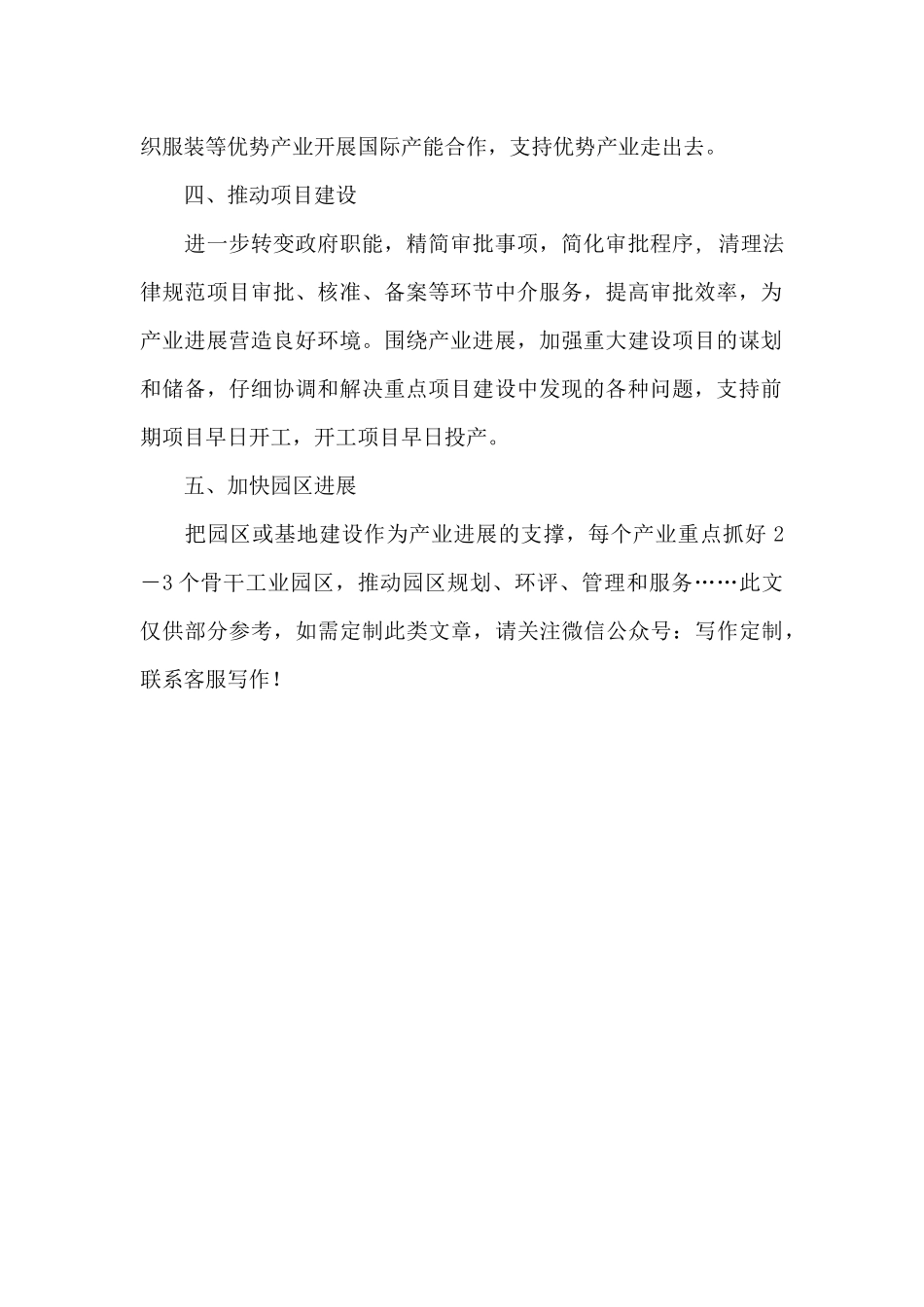 织服装等优势产业开展国际产能合作，支持优势产业走出去。

四、推动项目建设

进一步转变政府职能，精简审批事项，简化审批程序，清理法律规范项目审批、核准、备案等环节中介服务，提高审批效率，为产业进展营造良好环境。围绕产业进展，加强重大建设项目的谋划和储备，仔细协调和解决重点项目建设中发现的各种问题，支持前期项目早日开工，开工项目早日投产。

五、加快园区进展

把园区或基地建设作为产业进展的支撑，每个产业重点抓好 2－3 个骨干工业园区，推动园区规划、环评、管理和服务……此文仅供部分参考，如需定制此类文章，请关注微信公众号：写作定制，联系客服写作！